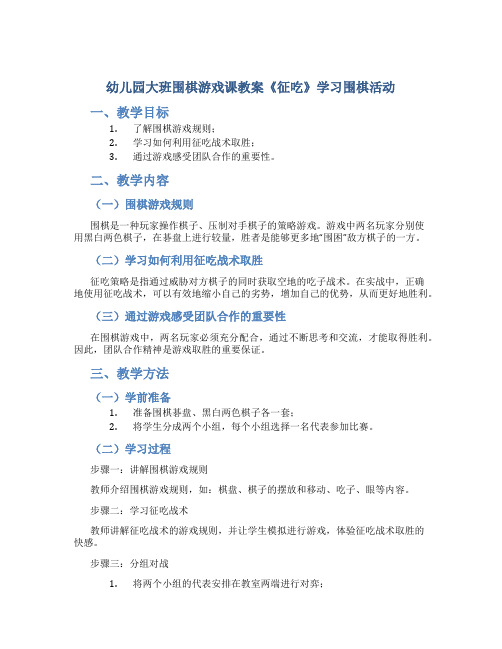 幼儿园大班围棋游戏课教案《征吃》学习围棋活动

一、教学目标

1. 了解围棋游戏规则；
2. 学习如何利用征吃战术取胜；
3. 通过游戏感受团队合作的重要性。

二、教学内容

（一）围棋游戏规则

围棋是一种玩家操作棋子、压制对手棋子的策略游戏。游戏中两名玩家分别使用黑白两色棋子，在棋盘上进行较量，胜者是能够更多地“围困”敌方棋子的一方。

（二）学习如何利用征吃战术取胜

征吃策略是指通过威胁对方棋子的同时获取空地的吃子战术。在实战中，正确地使用征吃战术，可以有效地缩小自己的劣势，增加自己的优势，从而更好地胜利。

（三）通过游戏感受团队合作的重要性

在围棋游戏中，两名玩家必须充分配合，通过不断思考和交流，才能取得胜利。因此，团队合作精神是游戏取胜的重要保证。

三、教学方法

（一）学前准备

1. 准备围棋棋盘、黑白两色棋子各一套；
2. 将学生分成两个小组，每个小组选择一名代表参加比赛。

（二）学习过程

步骤一：讲解围棋游戏规则

教师介绍围棋游戏规则，如：棋盘、棋子的摆放和移动、吃子、眼等内容。

步骤二：学习征吃战术

教师讲解征吃战术的游戏规则，并让学生模拟进行游戏，体验征吃战术取胜的快感。

步骤三：分组对战

1. 将两个小组的代表安排在教室两端进行对弈；